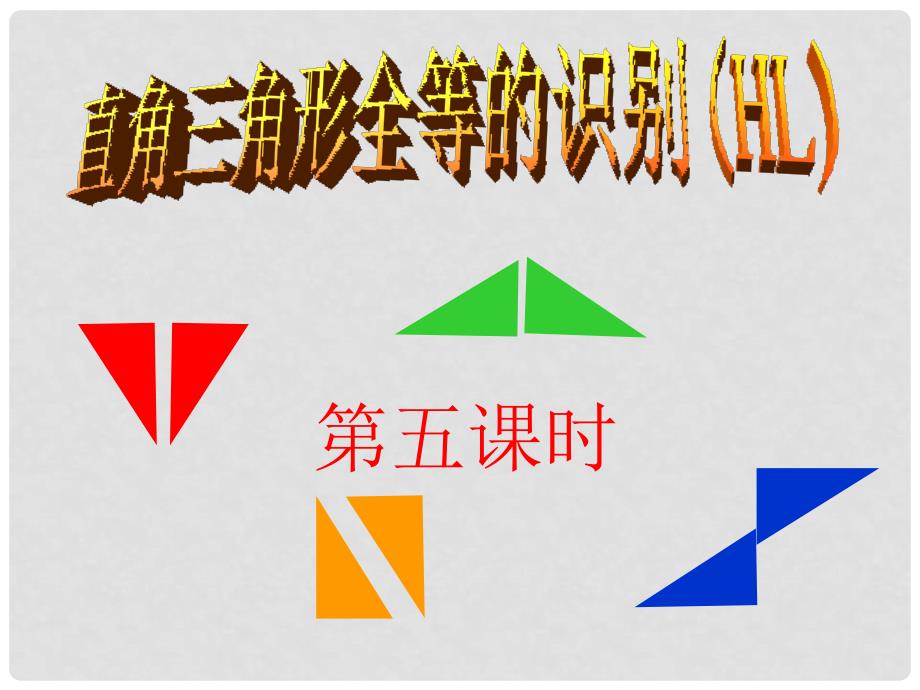 直角三角形全等的识别（HL）

第五课时